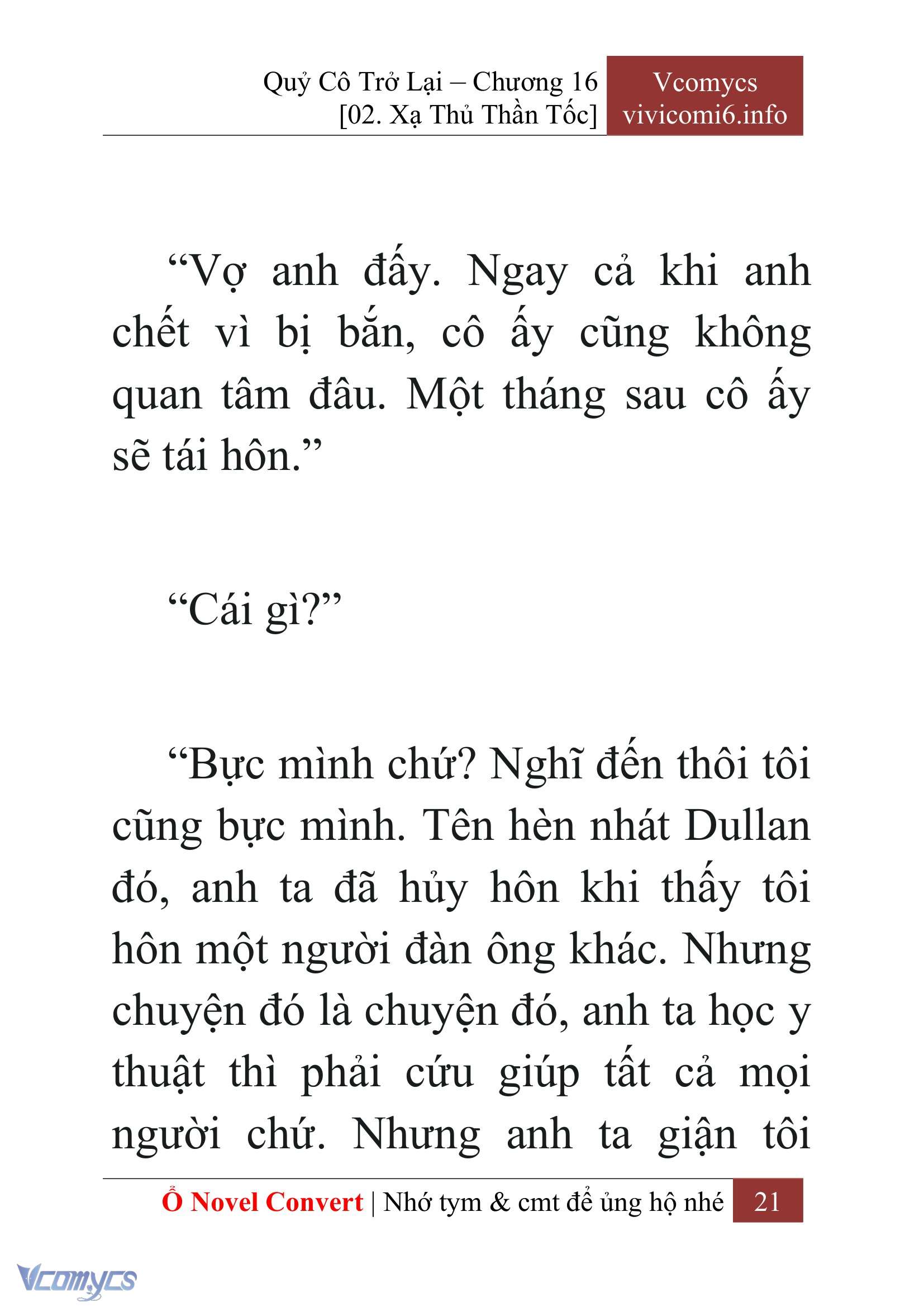 Quỷ Cô Trở Lại – Chương 16
[02. Xạ Thủ Thần Tốc]

Vcomycs
vivicomi6.info

“Vợ anh đấy. Ngay cả khi anh chết vì bị bắn, cô ấy cũng không quan tâm đâu. Một tháng sau cô ấy sẽ tái hôn.”

“Cái gì?”

“Bực mình chứ? Nghĩ đến thôi tôi cũng bực mình. Tên hèn nhát Dullan đó, anh ta đã hủy hôn khi thấy tôi hôn một người đàn ông khác. Nhưng chuyện đó là chuyện đó, anh ta học y thuật thì phải cứu giúp tất cả mọi người chứ. Nhưng anh ta giận tôi

Ổ Novel Convert | Nhớ tym & cmt để ủng hộ nhé 21

Vcomycs